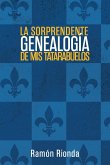 LA SORPRENDENTE
GENEALOGÍA
DE MIS TATARABUELOS

Ramón Rionda